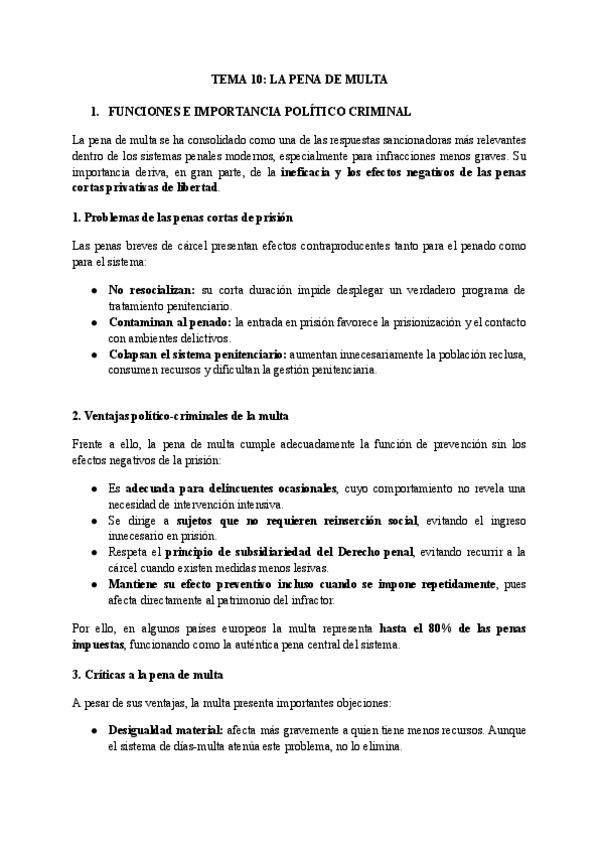 TEMA 10: LA PENA DE MULTA

1. FUNCIONES E IMPORTANCIA POLÍTICO CRIMINAL

La pena de multa se ha consolidado como una de las respuestas sancionadoras más relevantes dentro de los sistemas penales modernos, especialmente para infracciones menos graves. Su importancia deriva, en gran parte, de la ineficacia y los efectos negativos de las penas cortas privativas de libertad.

1. Problemas de las penas cortas de prisión

Las penas breves de cárcel presentan efectos contraproducentes tanto para el penado como para el sistema:

- No resocializan: su corta duración impide desplegar un verdadero programa de tratamiento penitenciario.
- Contaminan al penado: la entrada en prisión favorece la prisionización y el contacto con ambientes delictivos.
- Colapsan el sistema penitenciario: aumentan innecesariamente la población reclusa, consumen recursos y dificultan la gestión penitenciaria.

2. Ventajas político-criminales de la multa

Frente a ello, la pena de multa cumple adecuadamente la función de prevención sin los efectos negativos de la prisión:

- Es adecuada para delincuentes ocasionales, cuyo comportamiento no revela una necesidad de intervención intensiva.
- Se dirige a sujetos que no requieren reinserción social, evitando el ingreso innecesario en prisión.
- Respeta el principio de subsidiariedad del Derecho penal, evitando recurrir a la cárcel cuando existen medidas menos lesivas.
- Mantiene su efecto preventivo incluso cuando se impone repetidamente, pues afecta directamente al patrimonio del infractor.

Por ello, en algunos países europeos la multa representa hasta el 80% de las penas impuestas, funcionando como la auténtica pena central del sistema.

3. Críticas a la pena de multa

A pesar de sus ventajas, la multa presenta importantes objeciones:

- Desigualdad material: afecta más gravemente a quien tiene menos recursos. Aunque el sistema de días-multa atenúa este problema, no lo elimina.